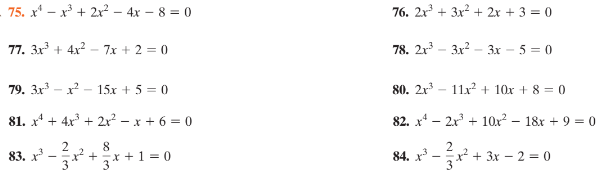 75. $x^4 - x^3 + 2x^2 - 4x - 8 = 0$

76. $2x^3 + 3x^2 + 2x + 3 = 0$

77. $3x^3 + 4x^2 - 7x + 2 = 0$

78. $2x^3 - 3x^2 - 3x - 5 = 0$

79. $3x^3 - x^2 - 15x + 5 = 0$

80. $2x^3 - 11x^2 + 10x + 8 = 0$

81. $x^4 + 4x^3 + 2x^2 - x + 6 = 0$

82. $x^4 - 2x^3 + 10x^2 - 18x + 9 = 0$

83. $x^3 - \frac{2}{3}x^2 + \frac{8}{3}x + 1 = 0$

84. $x^3 - \frac{2}{3}x^2 + 3x - 2 = 0$